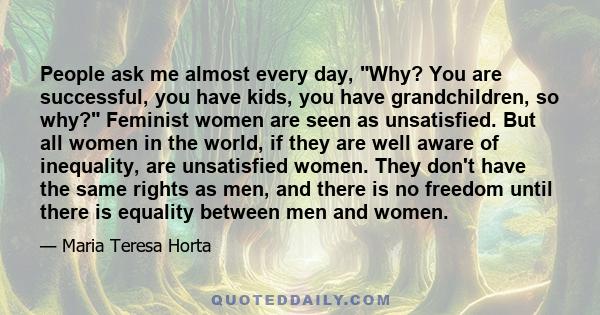 People ask me almost every day, "Why? You are successful, you have kids, you have grandchildren, so why?" Feminist women are seen as unsatisfied. But all women in the world, if they are well aware of inequality, are unsatisfied women. They don't have the same rights as men, and there is no freedom until there is equality between men and women.

— Maria Teresa Horta

QUOTEDDAILY.COM